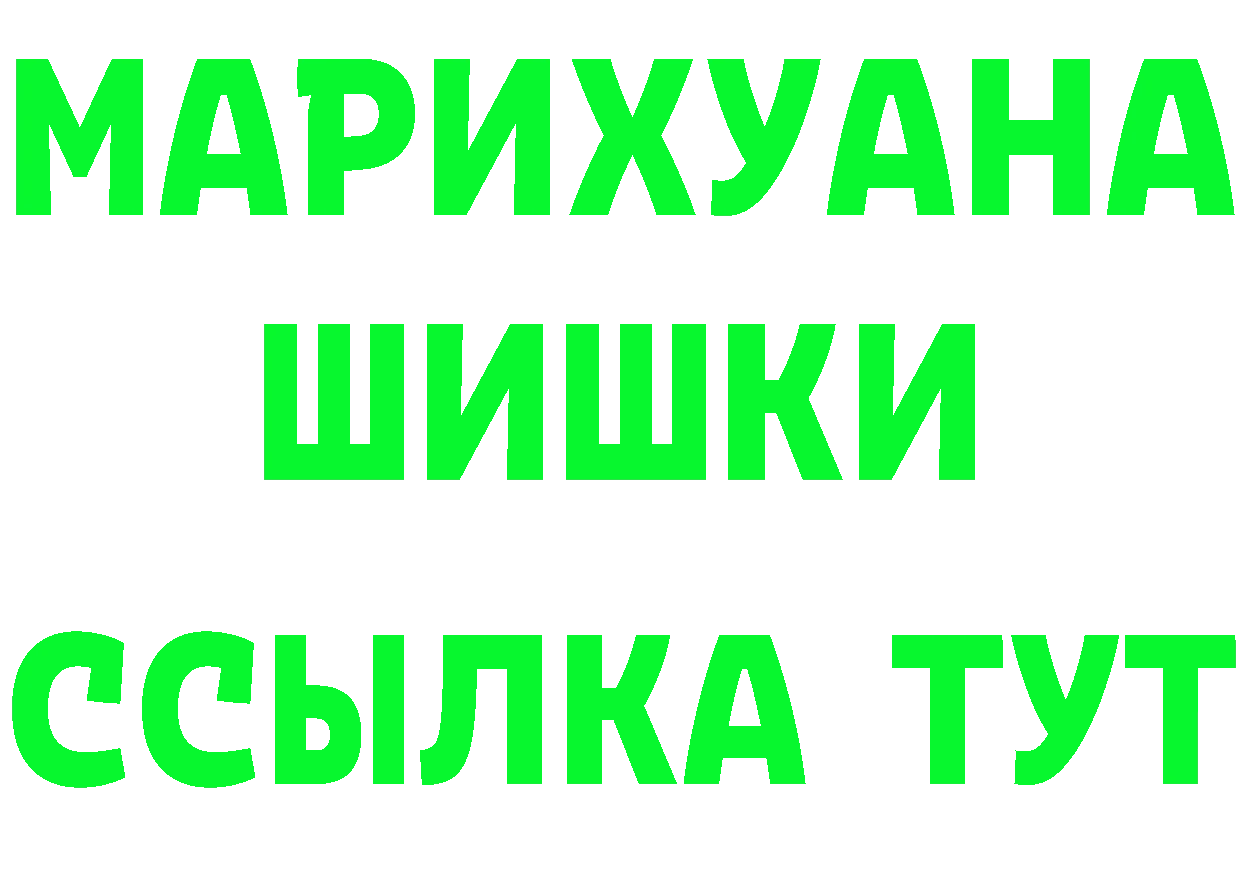 МАРИХУАНА
ШИШКИ
ССЫЛКА ТУТ